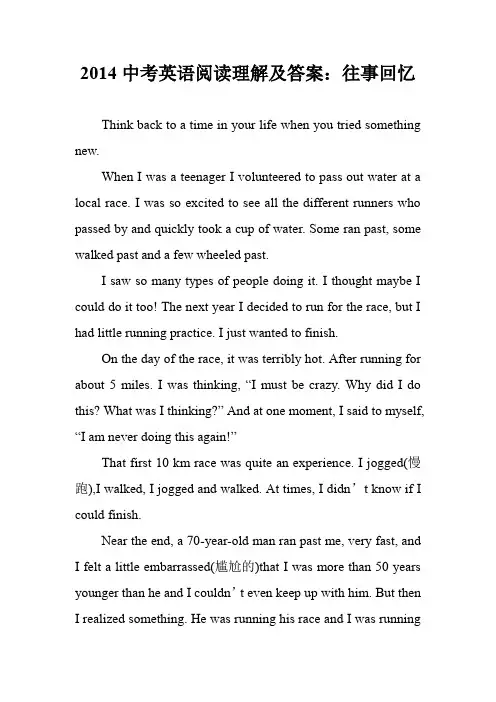 2014 中考英语阅读理解及答案：往事回忆

Think back to a time in your life when you tried something new.

When I was a teenager I volunteered to pass out water at a local race. I was so excited to see all the different runners who passed by and quickly took a cup of water. Some ran past, some walked past and a few wheeled past.

I saw so many types of people doing it. I thought maybe I could do it too! The next year I decided to run for the race, but I had little running practice. I just wanted to finish.

On the day of the race, it was terribly hot. After running for about 5 miles. I was thinking, “I must be crazy. Why did I do this? What was I thinking?” And at one moment, I said to myself, “I am never doing this again!”

That first 10 km race was quite an experience. I jogged(慢跑),I walked, I jogged and walked. At times, I didn’t know if I could finish.

Near the end, a 70-year-old man ran past me, very fast, and I felt a little embarrassed(尴尬的)that I was more than 50 years younger than he and I couldn’t even keep up with him. But then I realized something. He was running his race and I was running